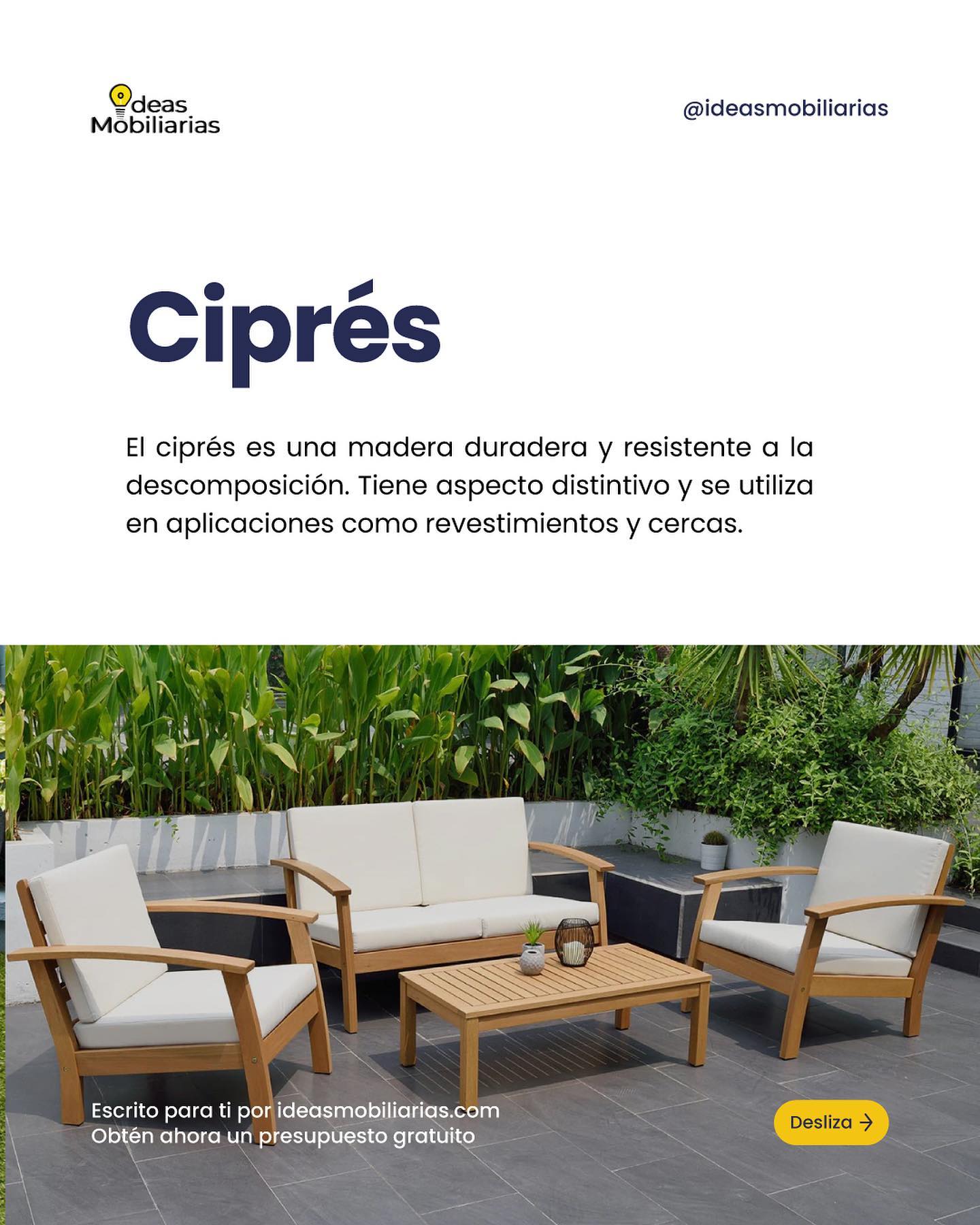 Ideas
Mobiliarias

@ideasmobiliarias

Ciprés

El ciprés es una madera duradera y resistente a la descomposición. Tiene aspecto distintivo y se utiliza en aplicaciones como revestimientos y cercas.

Escrito para ti por ideasmobiliarias.com
Obtén ahora un presupuesto gratuito

Desliza →